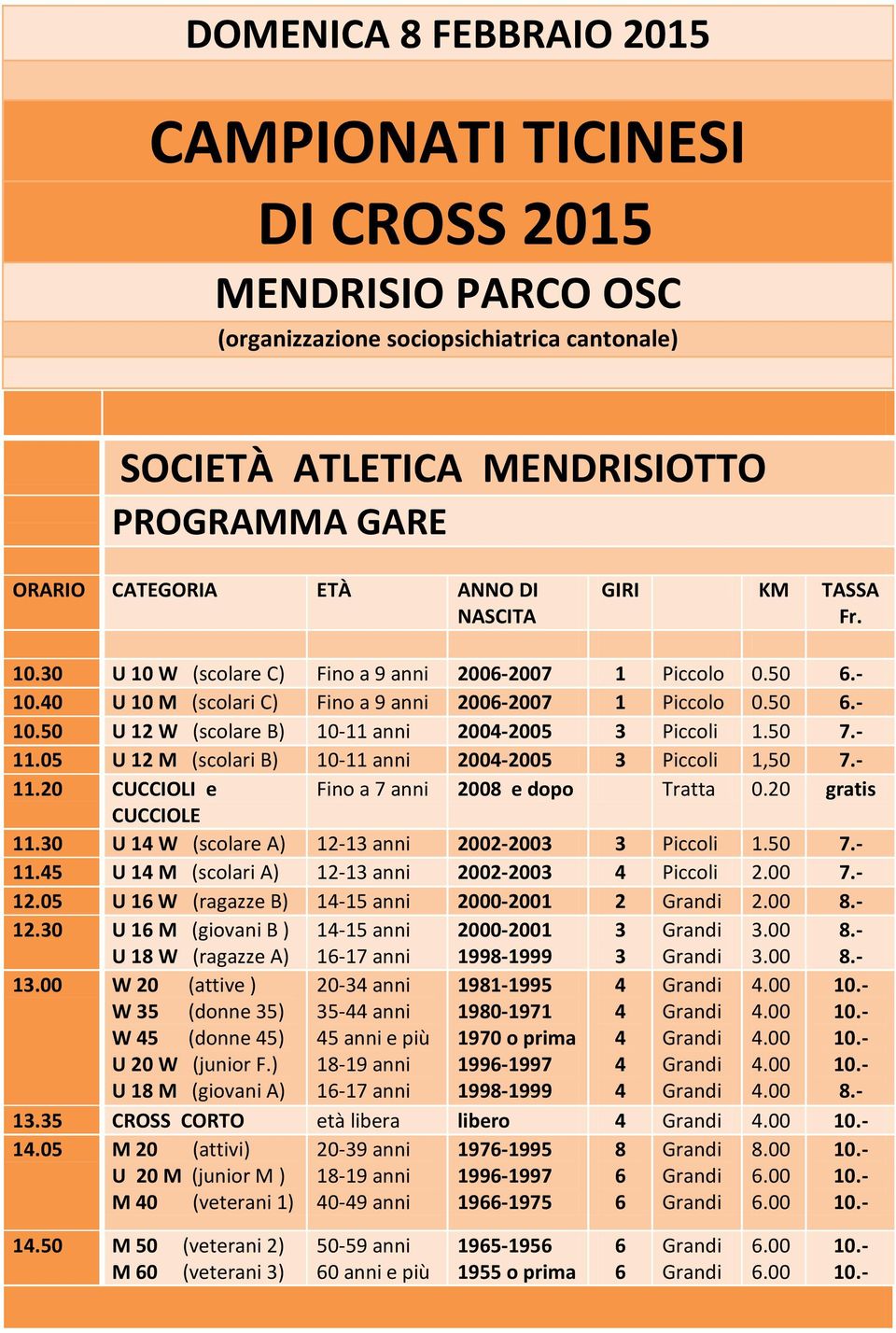 DOMENICA 8 FEBBRAIO 2015

CAMPIONATI TICINESI DI CROSS 2015

MENDRISIO PARCO OSC

(organizzazione sociopsichiatrica cantonale)

SOCIETÀ ATLETICA MENDRISIOTTO

PROGRAMMA GARE

| ORARIO | CATEGORIA | ETÀ | ANNO DI NASCITA | GIRI | | KM | TASSA Fr. |
|---|---|---|---|---|---|---|---|
| 10.30 | U 10 W (scolare C) | Fino a 9 anni | 2006-2007 | 1 | Piccolo | 0.50 | 6.- |
| 10.40 | U 10 M (scolari C) | Fino a 9 anni | 2006-2007 | 1 | Piccolo | 0.50 | 6.- |
| 10.50 | U 12 W (scolare B) | 10-11 anni | 2004-2005 | 3 | Piccoli | 1.50 | 7.- |
| 11.05 | U 12 M (scolari B) | 10-11 anni | 2004-2005 | 3 | Piccoli | 1,50 | 7.- |
| 11.20 | CUCCIOLI e CUCCIOLE | Fino a 7 anni | 2008 e dopo | | Tratta | 0.20 | gratis |
| 11.30 | U 14 W (scolare A) | 12-13 anni | 2002-2003 | 3 | Piccoli | 1.50 | 7.- |
| 11.45 | U 14 M (scolari A) | 12-13 anni | 2002-2003 | 4 | Piccoli | 2.00 | 7.- |
| 12.05 | U 16 W (ragazze B) | 14-15 anni | 2000-2001 | 2 | Grandi | 2.00 | 8.- |
| 12.30 | U 16 M (giovani B ) | 14-15 anni | 2000-2001 | 3 | Grandi | 3.00 | 8.- |
| | U 18 W (ragazze A) | 16-17 anni | 1998-1999 | 3 | Grandi | 3.00 | 8.- |
| 13.00 | W 20 (attive ) | 20-34 anni | 1981-1995 | 4 | Grandi | 4.00 | 10.- |
| | W 35 (donne 35) | 35-44 anni | 1980-1971 | 4 | Grandi | 4.00 | 10.- |
| | W 45 (donne 45) | 45 anni e più | 1970 o prima | 4 | Grandi | 4.00 | 10.- |
| | U 20 W (junior F.) | 18-19 anni | 1996-1997 | 4 | Grandi | 4.00 | 10.- |
| | U 18 M (giovani A) | 16-17 anni | 1998-1999 | 4 | Grandi | 4.00 | 8.- |
| 13.35 | CROSS CORTO | età libera | libero | 4 | Grandi | 4.00 | 10.- |
| 14.05 | M 20 (attivi) | 20-39 anni | 1976-1995 | 8 | Grandi | 8.00 | 10.- |
| | U 20 M (junior M ) | 18-19 anni | 1996-1997 | 6 | Grandi | 6.00 | 10.- |
| | M 40 (veterani 1) | 40-49 anni | 1966-1975 | 6 | Grandi | 6.00 | 10.- |
| 14.50 | M 50 (veterani 2) | 50-59 anni | 1965-1956 | 6 | Grandi | 6.00 | 10.- |
| | M 60 (veterani 3) | 60 anni e più | 1955 o prima | 6 | Grandi | 6.00 | 10.- |